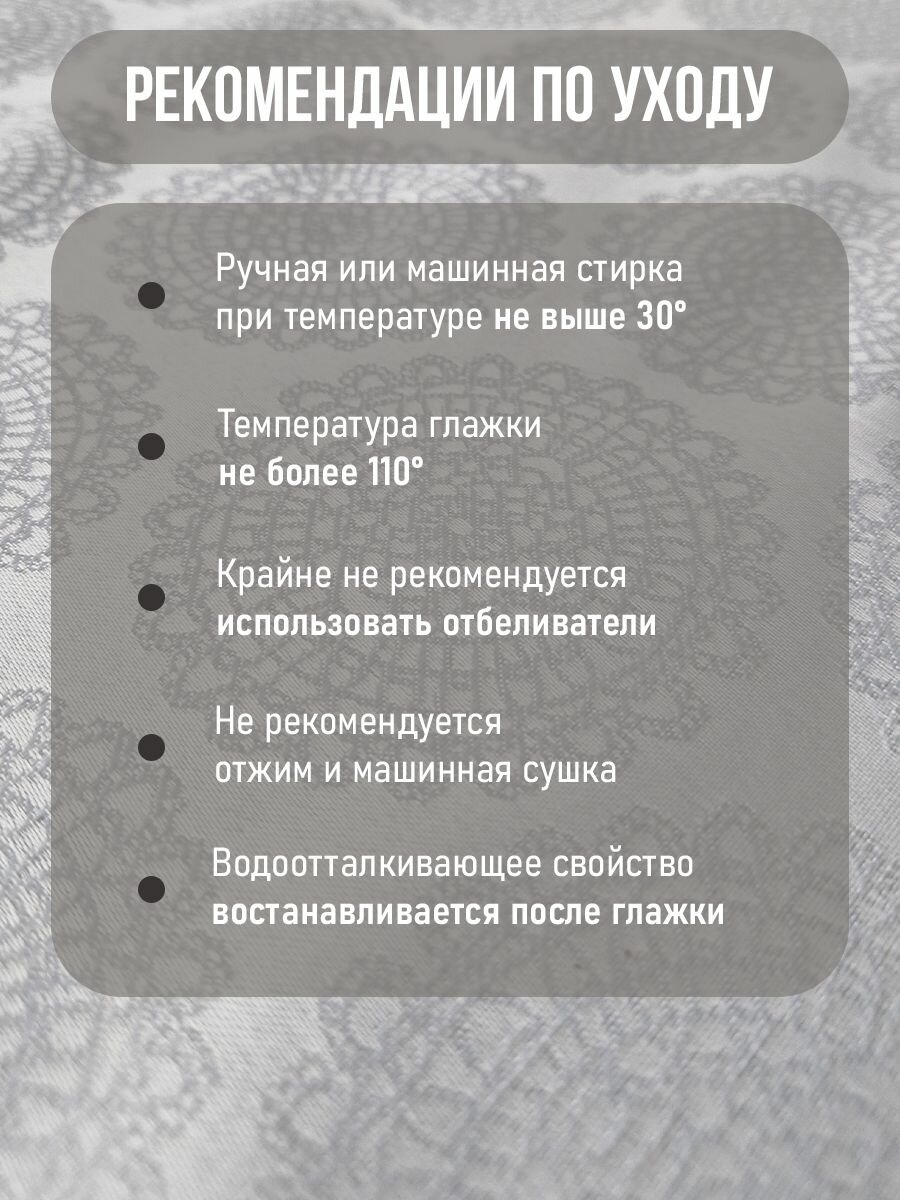 РЕКОМЕНДАЦИИ ПО УХОДУ

• Ручная или машинная стирка при температуре не выше 30°

• Температура глажки не более 110°

• Крайне не рекомендуется использовать отбеливатели

• Не рекомендуется отжим и машинная сушка

• Водоотталкивающее свойство востанавливается после глажки